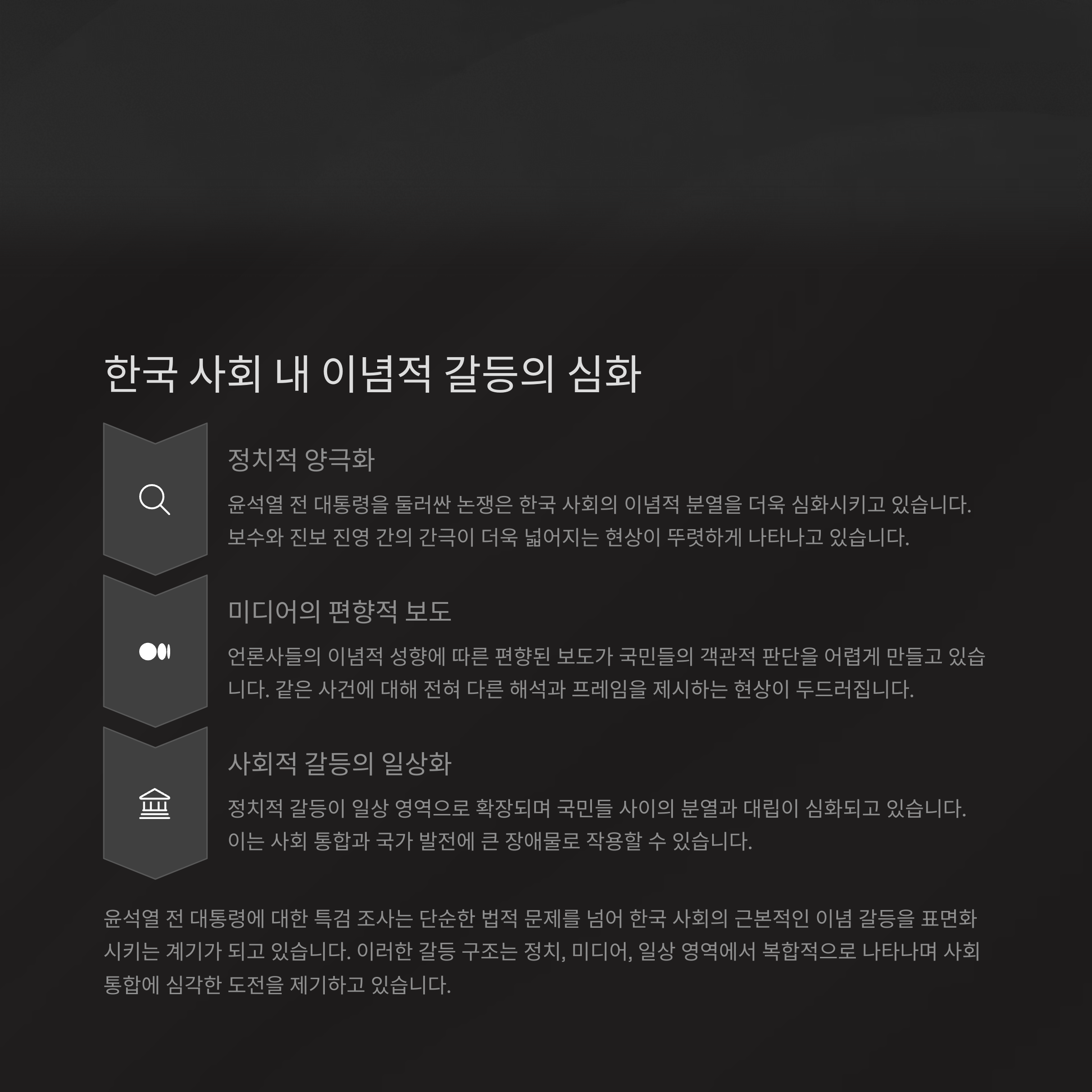 한국 사회 내 이념적 갈등의 심화

정치적 양극화

윤석열 전 대통령을 둘러싼 논쟁은 한국 사회의 이념적 분열을 더욱 심화시키고 있습니다. 보수와 진보 진영 간의 간극이 더욱 넓어지는 현상이 뚜렷하게 나타나고 있습니다.

미디어의 편향적 보도

언론사들의 이념적 성향에 따른 편향된 보도가 국민들의 객관적 판단을 어렵게 만들고 있습니다. 같은 사건에 대해 전혀 다른 해석과 프레임을 제시하는 현상이 두드러집니다.

사회적 갈등의 일상화

정치적 갈등이 일상 영역으로 확장되며 국민들 사이의 분열과 대립이 심화되고 있습니다. 이는 사회 통합과 국가 발전에 큰 장애물로 작용할 수 있습니다.

윤석열 전 대통령에 대한 특검 조사는 단순한 법적 문제를 넘어 한국 사회의 근본적인 이념 갈등을 표면화시키는 계기가 되고 있습니다. 이러한 갈등 구조는 정치, 미디어, 일상 영역에서 복합적으로 나타나며 사회 통합에 심각한 도전을 제기하고 있습니다.